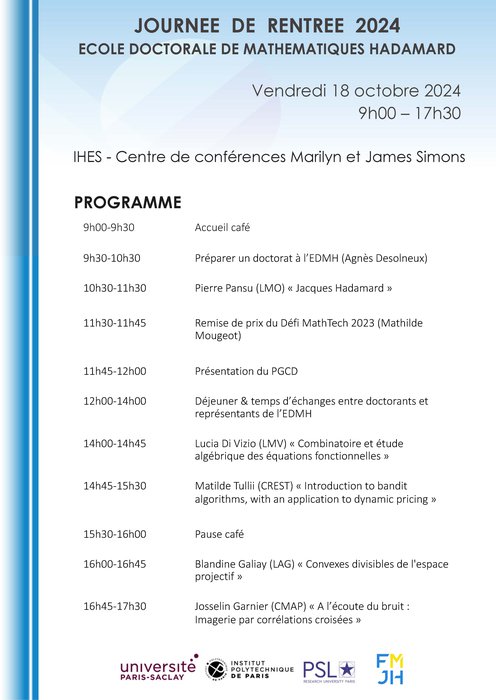 JOURNEE DE RENTREE 2024
ECOLE DOCTORALE DE MATHEMATIQUES HADAMARD

Vendredi 18 octobre 2024
9h00 – 17h30

IHES - Centre de conférences Marilyn et James Simons

PROGRAMME

| | |
|---|---|
| 9h00-9h30 | Accueil café |
| 9h30-10h30 | Préparer un doctorat à l'EDMH (Agnès Desolneux) |
| 10h30-11h30 | Pierre Pansu (LMO) « Jacques Hadamard » |
| 11h30-11h45 | Remise de prix du Défi MathTech 2023 (Mathilde Mougeot) |
| 11h45-12h00 | Présentation du PGCD |
| 12h00-14h00 | Déjeuner & temps d'échanges entre doctorants et représentants de l'EDMH |
| 14h00-14h45 | Lucia Di Vizio (LMV) « Combinatoire et étude algébrique des équations fonctionnelles » |
| 14h45-15h30 | Matilde Tullii (CREST) « Introduction to bandit algorithms, with an application to dynamic pricing » |
| 15h30-16h00 | Pause café |
| 16h00-16h45 | Blandine Galiay (LAG) « Convexes divisibles de l'espace projectif » |
| 16h45-17h30 | Josselin Garnier (CMAP) « A l'écoute du bruit : Imagerie par corrélations croisées » |

université PARIS-SACLAY
INSTITUT POLYTECHNIQUE DE PARIS
PSL RESEARCH UNIVERSITY PARIS
FM JH